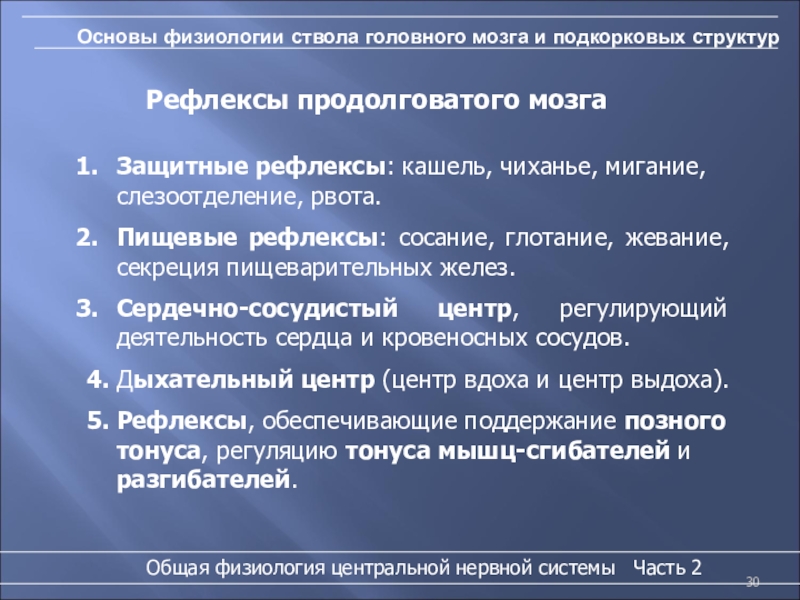 Основы физиологии ствола головного мозга и подкорковых структур

Рефлексы продолговатого мозга

1. Защитные рефлексы: кашель, чиханье, мигание, слезоотделение, рвота.

2. Пищевые рефлексы: сосание, глотание, жевание, секреция пищеварительных желез.

3. Сердечно-сосудистый центр, регулирующий деятельность сердца и кровеносных сосудов.

4. Дыхательный центр (центр вдоха и центр выдоха).

5. Рефлексы, обеспечивающие поддержание позного тонуса, регуляцию тонуса мышц-сгибателей и разгибателей.

Общая физиология центральной нервной системы Часть 2

30